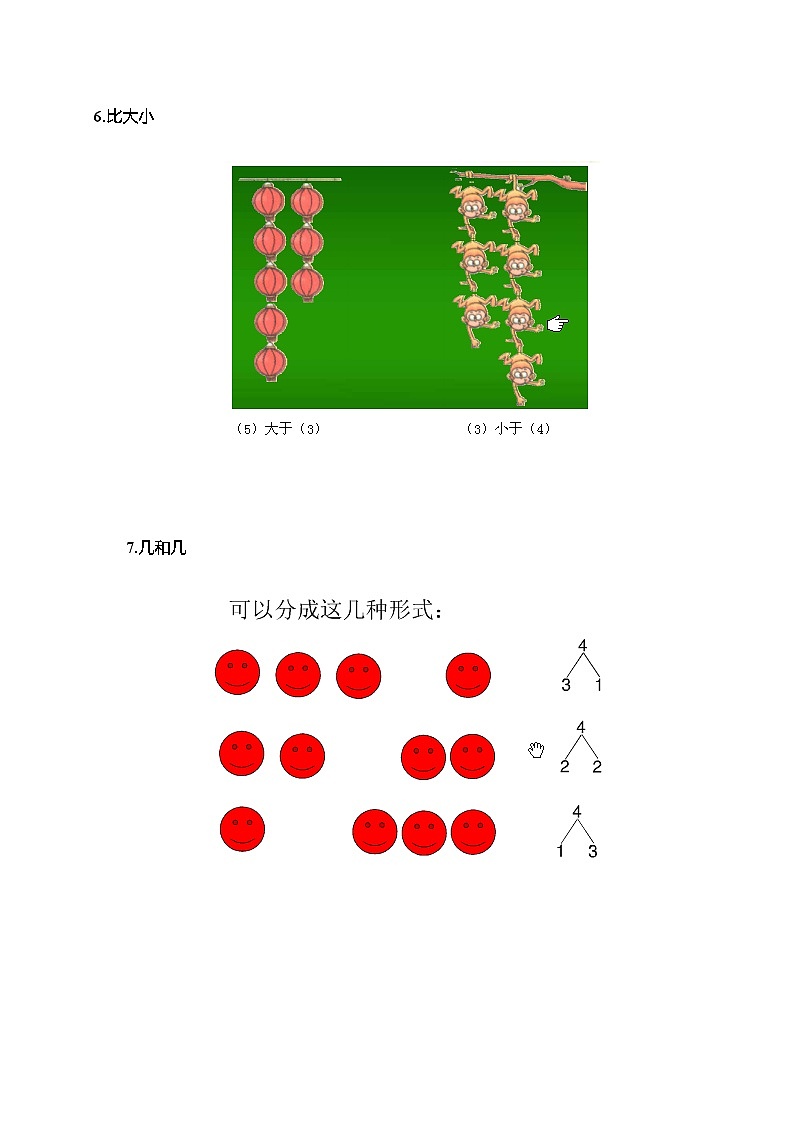 6.比大小

（5）大于（3）

（3）小于（4）

7.几和几

可以分成这几种形式：

4
3 1

4
2 2

4
1 3